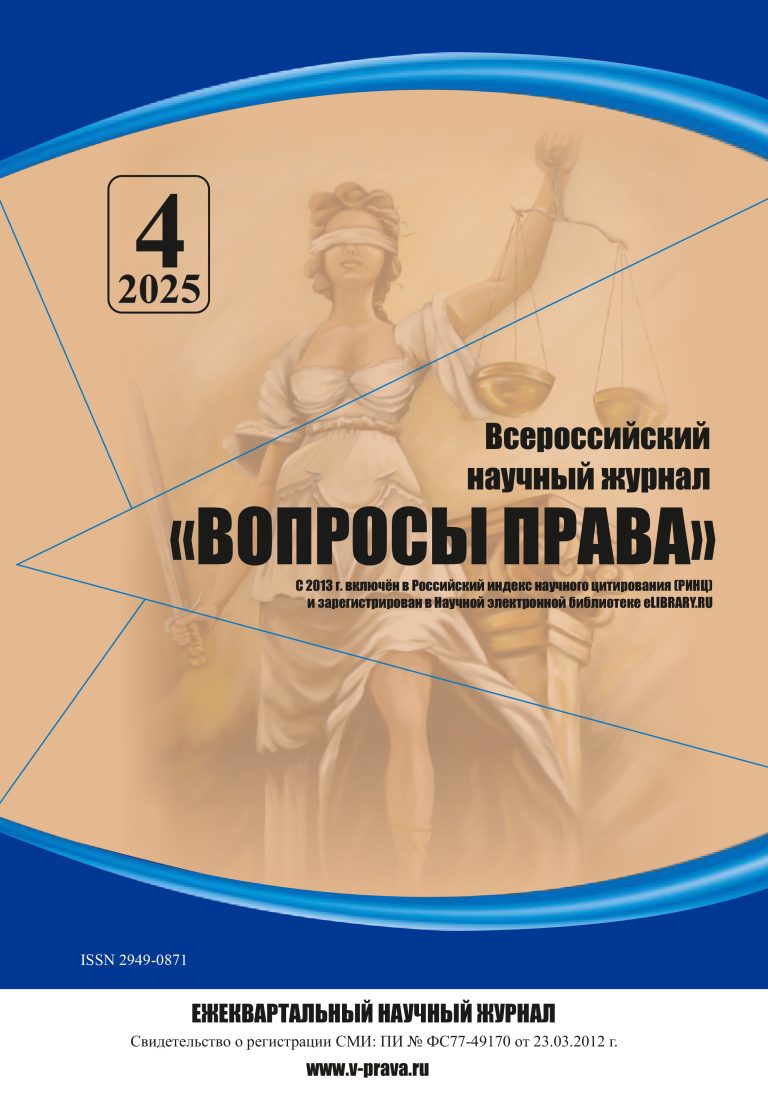 4
2025

Всероссийский научный журнал
«ВОПРОСЫ ПРАВА»

С 2013 г. включён в Российский индекс научного цитирования (РИНЦ) и зарегистрирован в Научной электронной библиотеке eLIBRARY.RU

ISSN 2949-0871

ЕЖЕКВАРТАЛЬНЫЙ НАУЧНЫЙ ЖУРНАЛ
Свидетельство о регистрации СМИ: ПИ № ФС77-49170 от 23.03.2012 г.
www.v-prava.ru